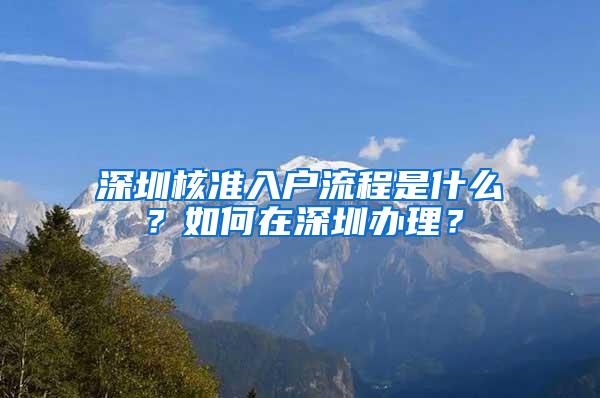 深圳核准入户流程是什么？如何在深圳办理？